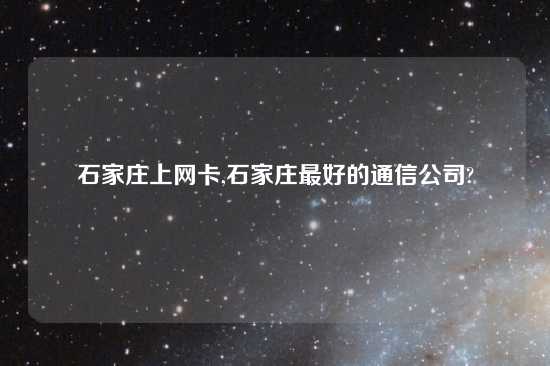 石家庄上网卡,石家庄最好的通信公司?